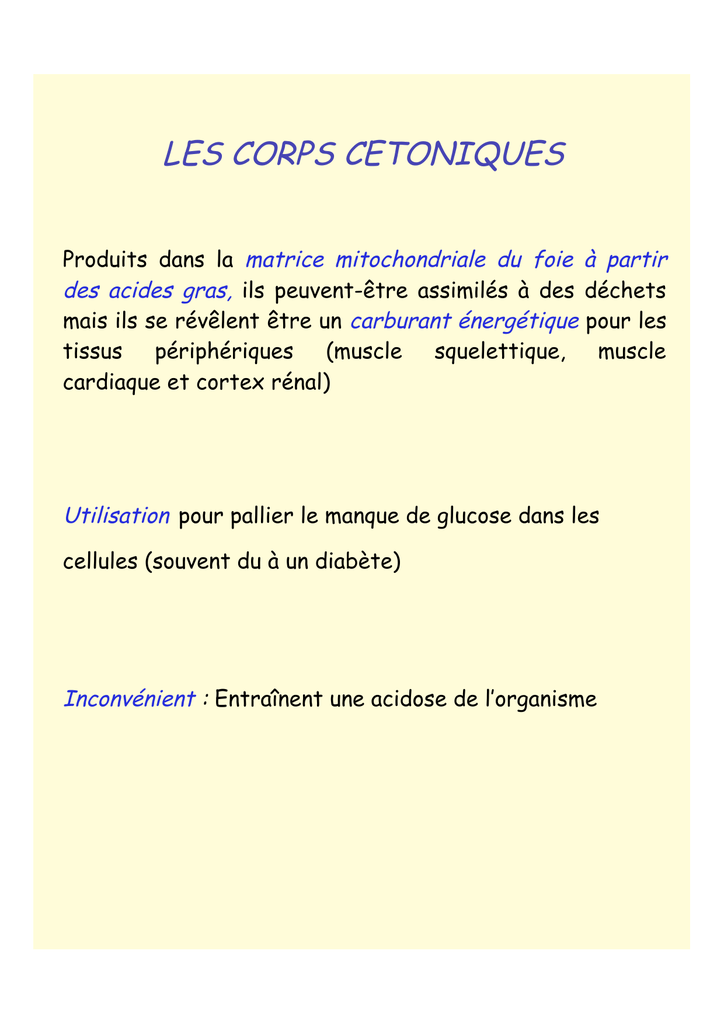 LES CORPS CETONIQUES

Produits dans la matrice mitochondriale du foie à partir des acides gras, ils peuvent-être assimilés à des déchets mais ils se révêlent être un carburant énergétique pour les tissus périphériques (muscle squelettique, muscle cardiaque et cortex rénal)

Utilisation pour pallier le manque de glucose dans les cellules (souvent du à un diabète)

Inconvénient : Entraînent une acidose de l'organisme